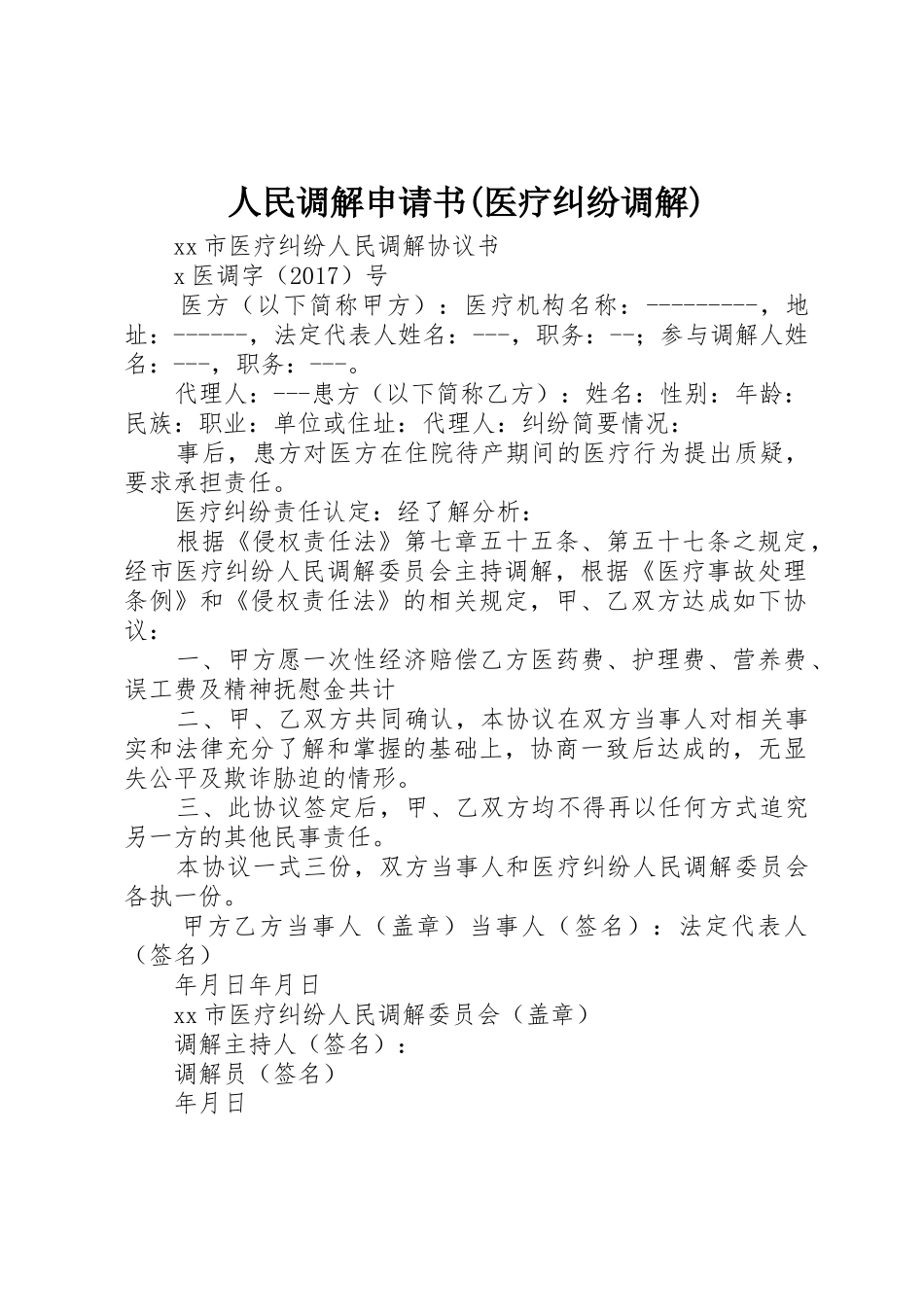 人民调解申请书(医疗纠纷调解)

xx 市医疗纠纷人民调解协议书

x 医调字（2017）号

医方（以下简称甲方）：医疗机构名称：---------，地址：------，法定代表人姓名：---，职务：--；参与调解人姓名：---，职务：---。

代理人：---患方（以下简称乙方）：姓名：性别：年龄：民族：职业：单位或住址：代理人：纠纷简要情况：

事后，患方对医方在住院待产期间的医疗行为提出质疑，要求承担责任。

医疗纠纷责任认定：经了解分析：

根据《侵权责任法》第七章五十五条、第五十七条之规定，经市医疗纠纷人民调解委员会主持调解，根据《医疗事故处理条例》和《侵权责任法》的相关规定，甲、乙双方达成如下协议：

一、甲方愿一次性经济赔偿乙方医药费、护理费、营养费、误工费及精神抚慰金共计

二、甲、乙双方共同确认，本协议在双方当事人对相关事实和法律充分了解和掌握的基础上，协商一致后达成的，无显失公平及欺诈胁迫的情形。

三、此协议签定后，甲、乙双方均不得再以任何方式追究另一方的其他民事责任。

本协议一式三份，双方当事人和医疗纠纷人民调解委员会各执一份。

甲方乙方当事人（盖章）当事人（签名）：法定代表人（签名）

年月日年月日

xx 市医疗纠纷人民调解委员会（盖章）

调解主持人（签名）：

调解员（签名）

年月日